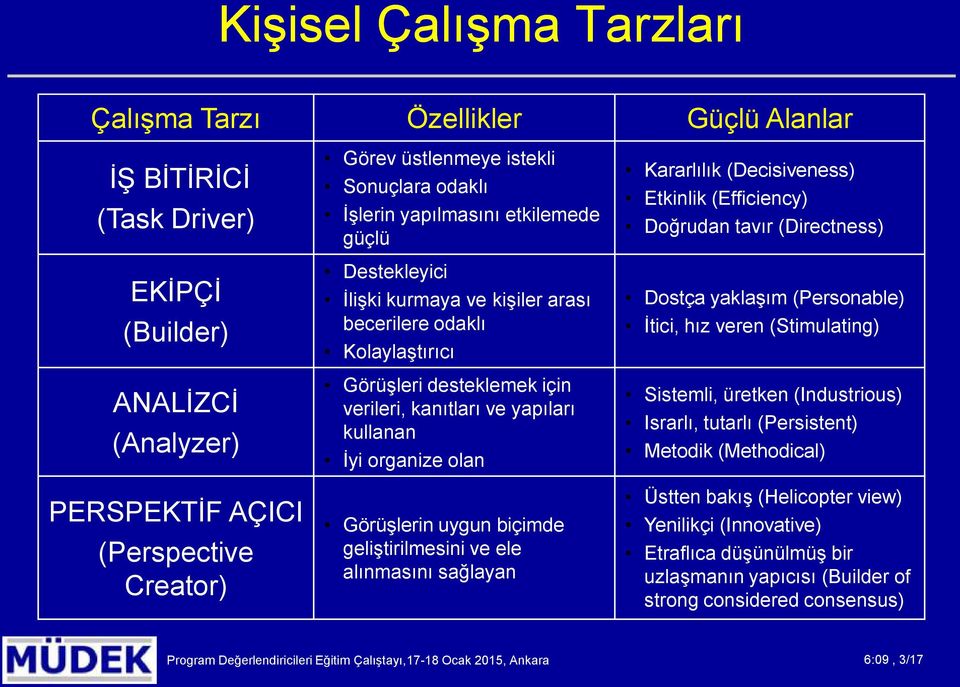 Kişisel Çalışma Tarzları

| Çalışma Tarzı | Özellikler | Güçlü Alanlar |
|---|---|---|
| İŞ BİTİRİCİ (Task Driver) | • Görev üstlenmeye istekli • Sonuçlara odaklı • İşlerin yapılmasını etkilemede güçlü | • Kararlılık (Decisiveness) • Etkinlik (Efficiency) • Doğrudan tavır (Directness) |
| EKİPÇİ (Builder) | • Destekleyici • İlişki kurmaya ve kişiler arası becerilere odaklı • Kolaylaştırıcı | • Dostça yaklaşım (Personable) • İtici, hız veren (Stimulating) |
| ANALİZCİ (Analyzer) | • Görüşleri desteklemek için verileri, kanıtları ve yapıları kullanan • İyi organize olan | • Sistemli, üretken (Industrious) • Israrlı, tutarlı (Persistent) • Metodik (Methodical) |
| PERSPEKTİF AÇICI (Perspective Creator) | • Görüşlerin uygun biçimde geliştirilmesini ve ele alınmasını sağlayan | • Üstten bakış (Helicopter view) • Yenilikçi (Innovative) • Etraflıca düşünülmüş bir uzlaşmanın yapıcısı (Builder of strong considered consensus) |

MÜDEK

Program Değerlendiricileri Eğitim Çalıştayı,17-18 Ocak 2015, Ankara

6:09 , 3/17